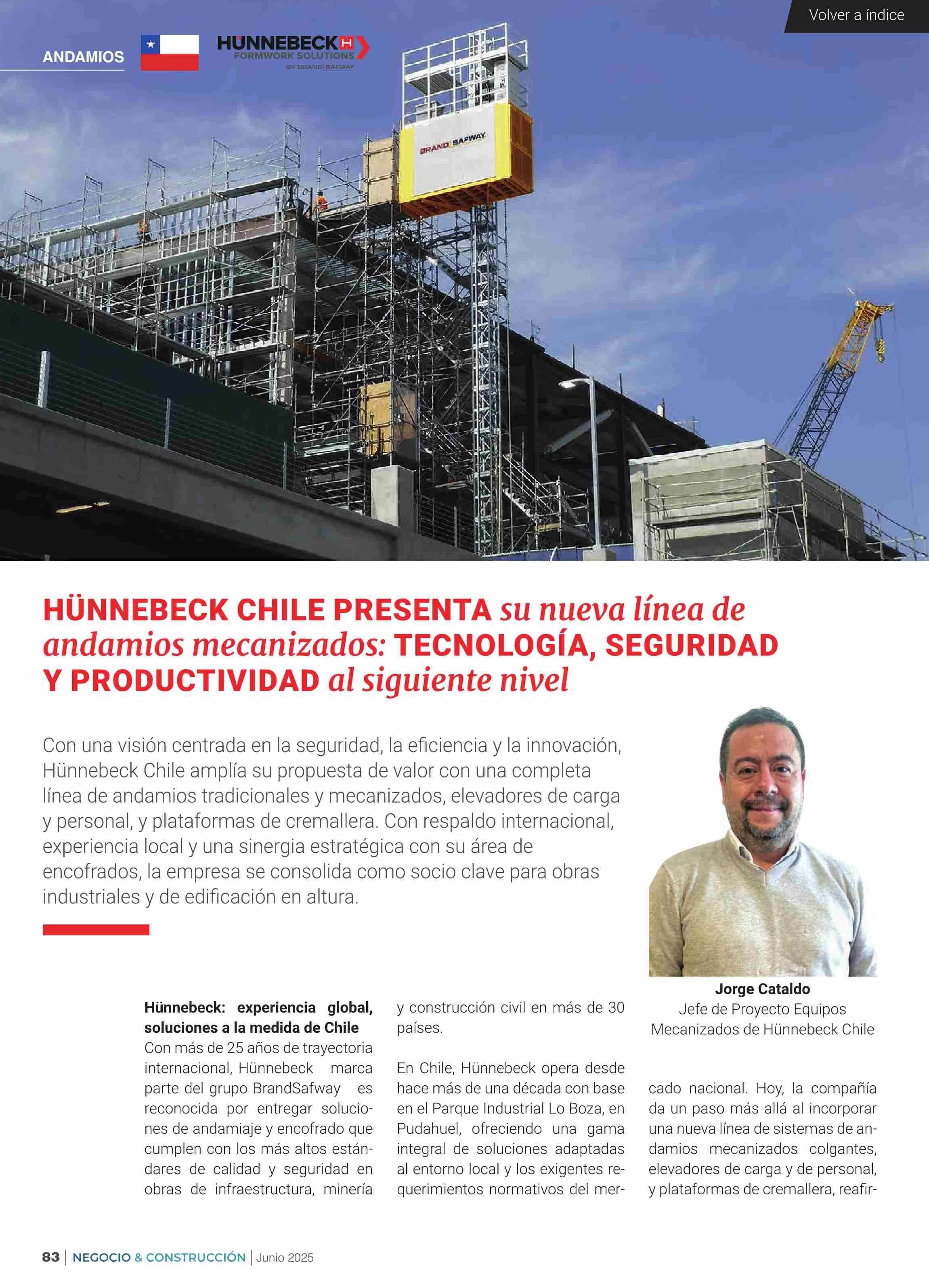 Volver a índice

ANDAMIOS

HÜNNEBECK
FORMWORK SOLUTIONS
BY BRAND SAFWAY

BRAND SAFWAY

HÜNNEBECK CHILE PRESENTA su nueva línea de andamios mecanizados: TECNOLOGÍA, SEGURIDAD Y PRODUCTIVIDAD al siguiente nivel

Con una visión centrada en la seguridad, la eficiencia y la innovación, Hünnebeck Chile amplía su propuesta de valor con una completa línea de andamios tradicionales y mecanizados, elevadores de carga y personal, y plataformas de cremallera. Con respaldo internacional, experiencia local y una sinergia estratégica con su área de encofrados, la empresa se consolida como socio clave para obras industriales y de edificación en altura.

Jorge Cataldo
Jefe de Proyecto Equipos Mecanizados de Hünnebeck Chile

Hünnebeck: experiencia global, soluciones a la medida de Chile
Con más de 25 años de trayectoria internacional, Hünnebeck marca parte del grupo BrandSafway es reconocida por entregar soluciones de andamiaje y encofrado que cumplen con los más altos estándares de calidad y seguridad en obras de infraestructura, minería y construcción civil en más de 30 países.

En Chile, Hünnebeck opera desde hace más de una década con base en el Parque Industrial Lo Boza, en Pudahuel, ofreciendo una gama integral de soluciones adaptadas al entorno local y los exigentes requerimientos normativos del mercado nacional. Hoy, la compañía da un paso más allá al incorporar una nueva línea de sistemas de andamios mecanizados colgantes, elevadores de carga y de personal, y plataformas de cremallera, reafir-

83 | NEGOCIO & CONSTRUCCIÓN | Junio 2025